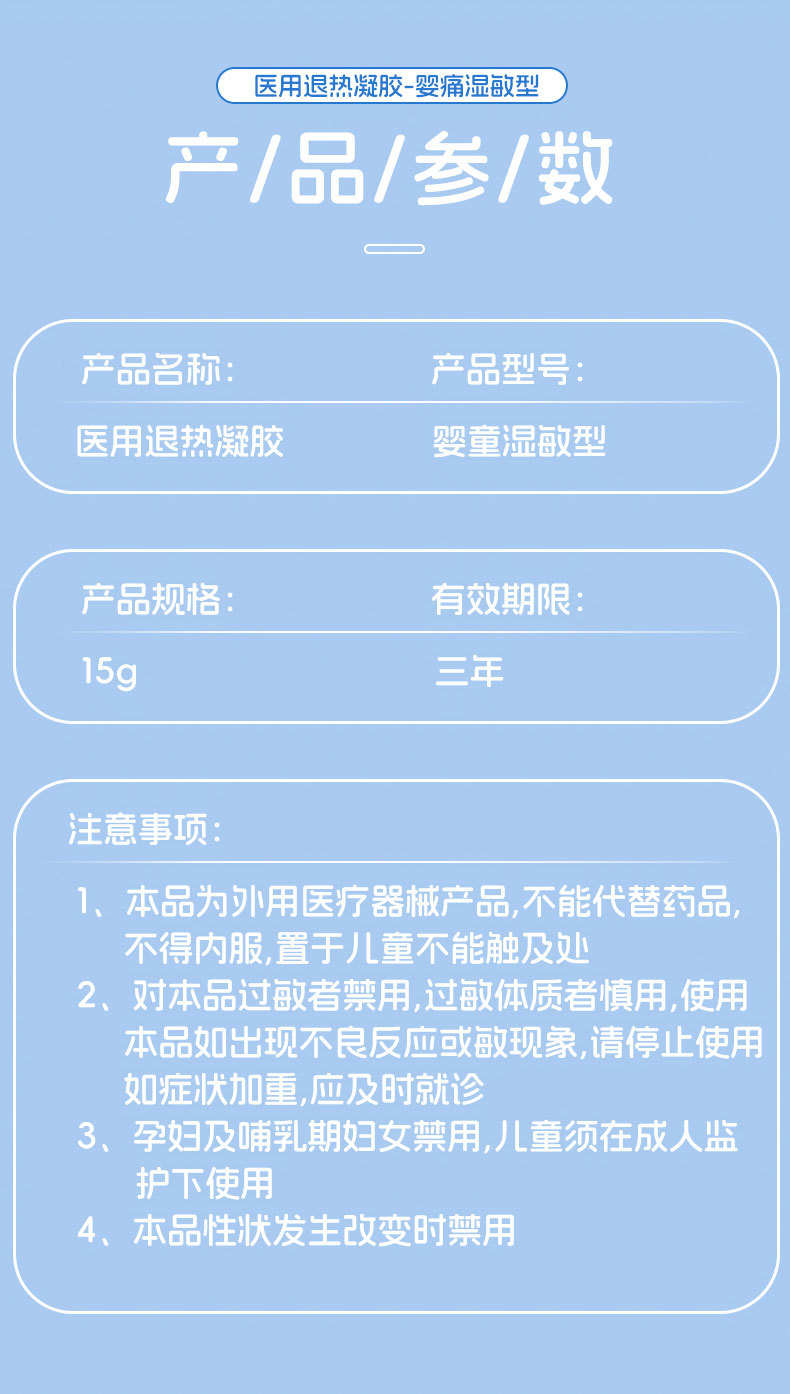 医用退热凝胶-婴痛湿敏型

产/品/参/数

产品名称：
医用退热凝胶

产品型号：
婴童湿敏型

产品规格：
15g

有效期限：
三年

注意事项：

1、本品为外用医疗器械产品,不能代替药品,不得内服,置于儿童不能触及处

2、对本品过敏者禁用,过敏体质者慎用,使用本品如出现不良反应或敏现象,请停止使用如症状加重,应及时就诊

3、孕妇及哺乳期妇女禁用,儿童须在成人监护下使用

4、本品性状发生改变时禁用